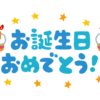 お誕生日
おめでとう!